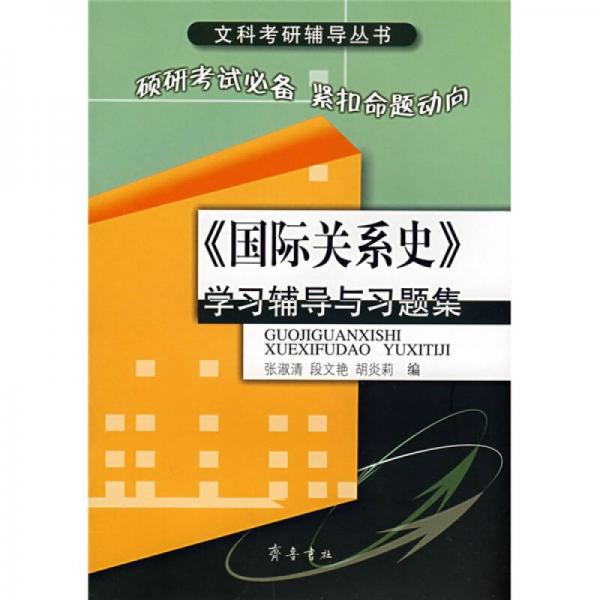 文科考研辅导丛书

硕研考试必备 紧扣命题动向

《国际关系史》
学习辅导与习题集

GUOJIGUANXISHI
XUEXIFUDAO YUXITIJI

张淑清 段文艳 胡炎莉 编

齊魯書社